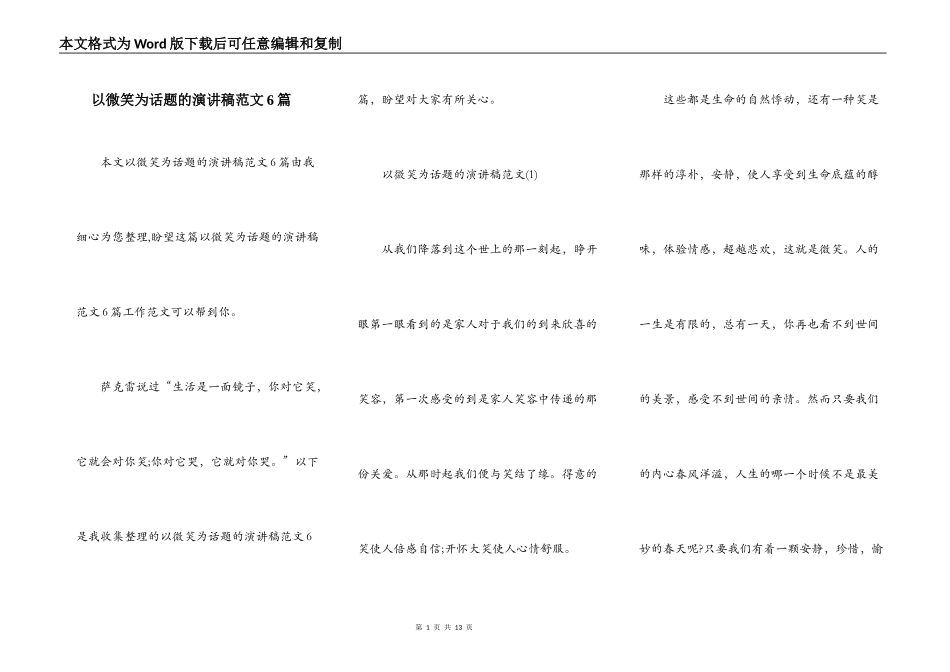 本文格式为Word版下载后可任意编辑和复制

以微笑为话题的演讲稿范文6篇

本文以微笑为话题的演讲稿范文6篇由我细心为您整理,盼望这篇以微笑为话题的演讲稿范文6篇工作范文可以帮到你。

萨克雷说过“生活是一面镜子，你对它笑，它就会对你笑;你对它哭，它就对你哭。”以下是我收集整理的以微笑为话题的演讲稿范文6篇，盼望对大家有所关心。

以微笑为话题的演讲稿范文(1)

从我们降落到这个世上的那一刻起，睁开眼第一眼看到的是家人对于我们的到来欣喜的笑容，第一次感受的到是家人笑容中传递的那份关爱。从那时起我们便与笑结了缘。得意的笑使人倍感自信;开怀大笑使人心情舒服。

这些都是生命的自然悸动，还有一种笑是那样的淳朴，安静，使人享受到生命底蕴的醇味，体验情感，超越悲欢，这就是微笑。人的一生是有限的，总有一天，你再也看不到世间的美景，感受不到世间的亲情。然而只要我们的内心春风洋溢，人生的哪一个时候不是最美妙的春天呢?只要我们有着一颗安静，珍惜，愉

第 1 页 共 13 页